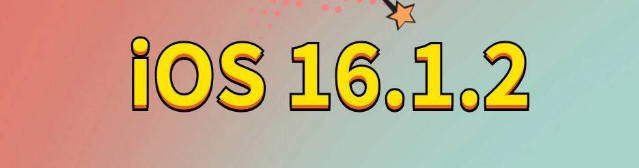 iOS 16.1.2